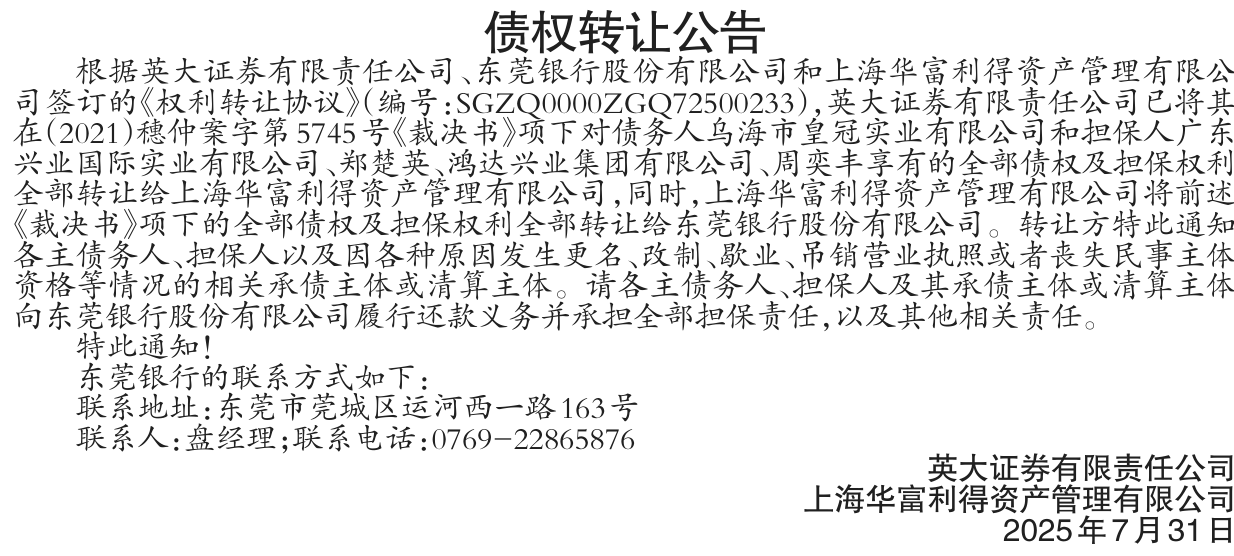 债权转让公告

根据英大证券有限责任公司、东莞银行股份有限公司和上海华富利得资产管理有限公司签订的《权利转让协议》(编号:SGZQ0000ZGQ72500233),英大证券有限责任公司已将其在(2021)穗仲案字第5745号《裁决书》项下对债务人乌海市皇冠实业有限公司和担保人广东兴业国际实业有限公司、郑楚英、鸿达兴业集团有限公司、周奕丰享有的全部债权及担保权利全部转让给上海华富利得资产管理有限公司,同时,上海华富利得资产管理有限公司将前述《裁决书》项下的全部债权及担保权利全部转让给东莞银行股份有限公司。转让方特此通知各主债务人、担保人以及因各种原因发生更名、改制、歇业、吊销营业执照或者丧失民事主体资格等情况的相关承债主体或清算主体。请各主债务人、担保人及其承债主体或清算主体向东莞银行股份有限公司履行还款义务并承担全部担保责任,以及其他相关责任。

特此通知!

东莞银行的联系方式如下:
联系地址:东莞市莞城区运河西一路163号
联系人:盘经理;联系电话:0769-22865876

英大证券有限责任公司
上海华富利得资产管理有限公司
2025年7月31日